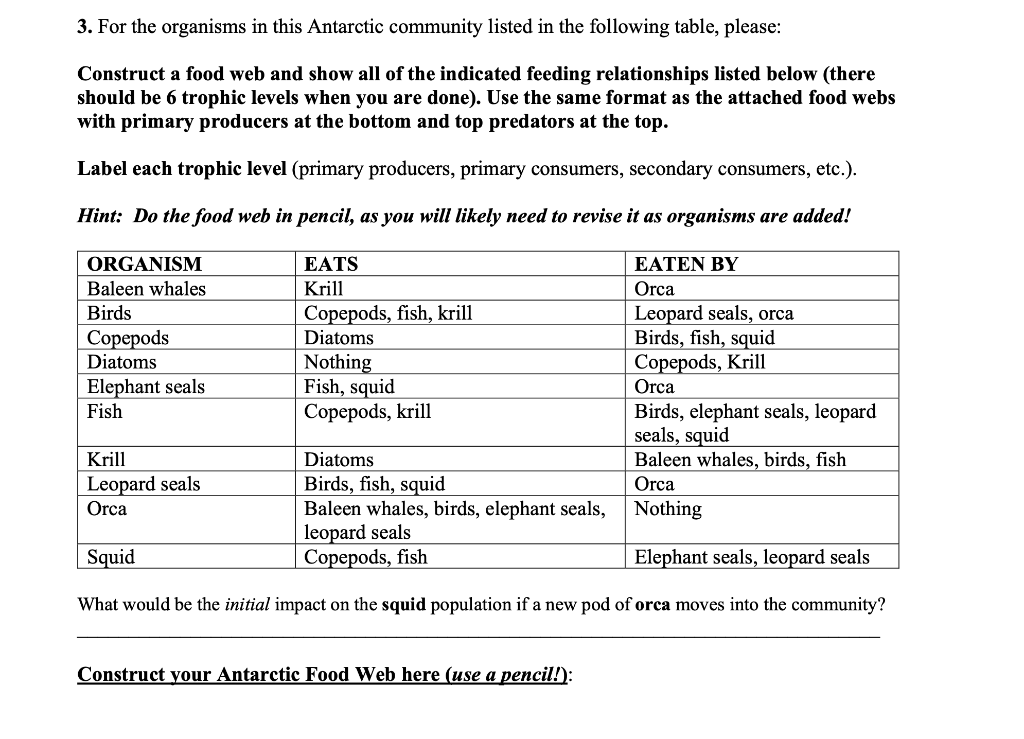 3. For the organisms in this Antarctic community listed in the following table, please:

Construct a food web and show all of the indicated feeding relationships listed below (there should be 6 trophic levels when you are done). Use the same format as the attached food webs with primary producers at the bottom and top predators at the top.

Label each trophic level (primary producers, primary consumers, secondary consumers, etc.).

Hint: Do the food web in pencil, as you will likely need to revise it as organisms are added!

| ORGANISM | EATS | EATEN BY |
|---|---|---|
| Baleen whales | Krill | Orca |
| Birds | Copepods, fish, krill | Leopard seals, orca |
| Copepods | Diatoms | Birds, fish, squid |
| Diatoms | Nothing | Copepods, Krill |
| Elephant seals | Fish, squid | Orca |
| Fish | Copepods, krill | Birds, elephant seals, leopard seals, squid |
| Krill | Diatoms | Baleen whales, birds, fish |
| Leopard seals | Birds, fish, squid | Orca |
| Orca | Baleen whales, birds, elephant seals, leopard seals | Nothing |
| Squid | Copepods, fish | Elephant seals, leopard seals |

What would be the initial impact on the squid population if a new pod of orca moves into the community?

Construct your Antarctic Food Web here (use a pencil!):